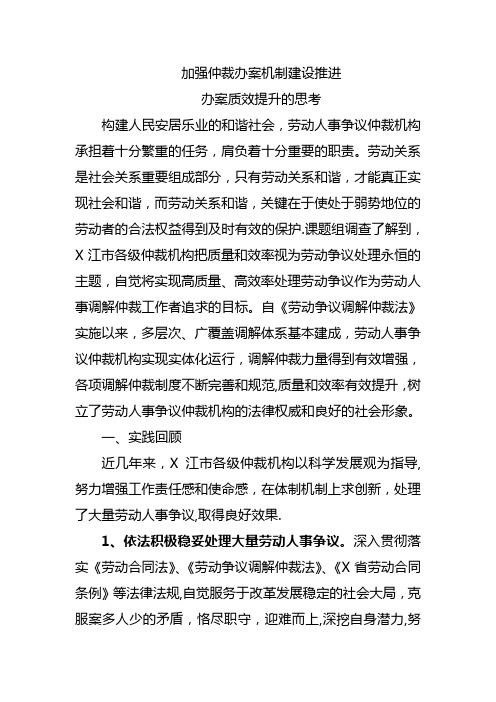 加强仲裁办案机制建设推进
办案质效提升的思考

构建人民安居乐业的和谐社会，劳动人事争议仲裁机构承担着十分繁重的任务，肩负着十分重要的职责。劳动关系是社会关系重要组成部分，只有劳动关系和谐，才能真正实现社会和谐，而劳动关系和谐，关键在于使处于弱势地位的劳动者的合法权益得到及时有效的保护.课题组调查了解到，X 江市各级仲裁机构把质量和效率视为劳动争议处理永恒的主题，自觉将实现高质量、高效率处理劳动争议作为劳动人事调解仲裁工作者追求的目标。自《劳动争议调解仲裁法》实施以来，多层次、广覆盖调解体系基本建成，劳动人事争议仲裁机构实现实体化运行，调解仲裁力量得到有效增强，各项调解仲裁制度不断完善和规范,质量和效率有效提升，树立了劳动人事争议仲裁机构的法律权威和良好的社会形象。

一、实践回顾

近几年来，X 江市各级仲裁机构以科学发展观为指导,努力增强工作责任感和使命感，在体制机制上求创新，处理了大量劳动人事争议,取得良好效果.

1、依法积极稳妥处理大量劳动人事争议。深入贯彻落实《劳动合同法》、《劳动争议调解仲裁法》、《X 省劳动合同条例》等法律法规,自觉服务于改革发展稳定的社会大局，克服案多人少的矛盾，恪尽职守，迎难而上,深挖自身潜力,努